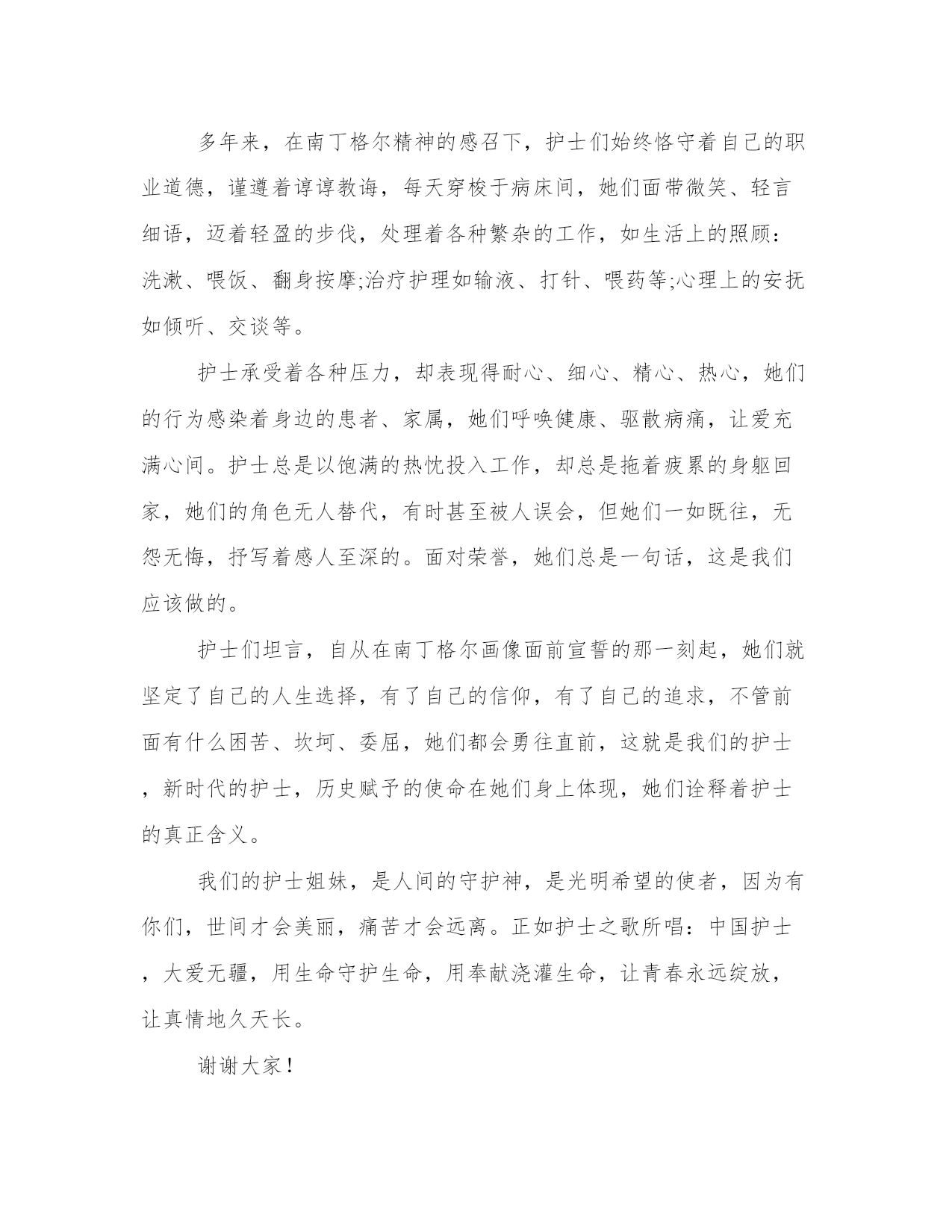 多年来，在南丁格尔精神的感召下，护士们始终恪守着自己的职业道德，谨遵着谆谆教诲，每天穿梭于病床间，她们面带微笑、轻言细语，迈着轻盈的步伐，处理着各种繁杂的工作，如生活上的照顾：洗漱、喂饭、翻身按摩;治疗护理如输液、打针、喂药等;心理上的安抚如倾听、交谈等。

护士承受着各种压力，却表现得耐心、细心、精心、热心，她们的行为感染着身边的患者、家属，她们呼唤健康、驱散病痛，让爱充满心间。护士总是以饱满的热忱投入工作，却总是拖着疲累的身躯回家，她们的角色无人替代，有时甚至被人误会，但她们一如既往，无怨无悔，抒写着感人至深的。面对荣誉，她们总是一句话，这是我们应该做的。

护士们坦言，自从在南丁格尔画像面前宣誓的那一刻起，她们就坚定了自己的人生选择，有了自己的信仰，有了自己的追求，不管前面有什么困苦、坎坷、委屈，她们都会勇往直前，这就是我们的护士，新时代的护士，历史赋予的使命在她们身上体现，她们诠释着护士的真正含义。

我们的护士姐妹，是人间的守护神，是光明希望的使者，因为有你们，世间才会美丽，痛苦才会远离。正如护士之歌所唱：中国护士，大爱无疆，用生命守护生命，用奉献浇灌生命，让青春永远绽放，让真情地久天长。

谢谢大家！